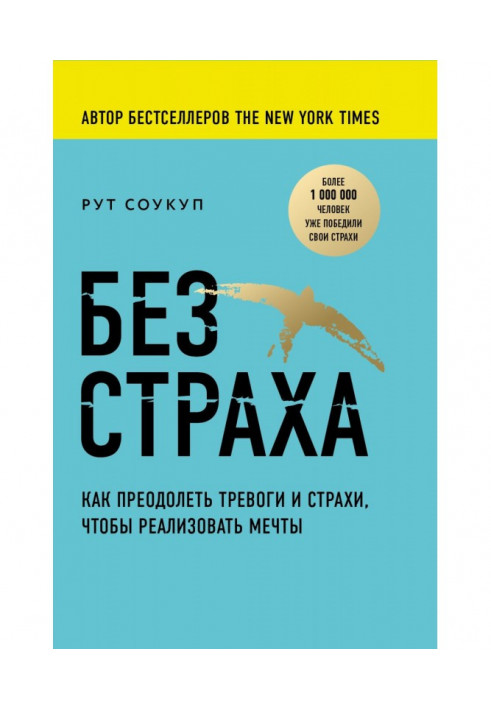 АВТОР БЕСТСЕЛЛЕРОВ THE NEW YORK TIMES

РУТ СОУКУП

БОЛЕЕ 1 000 000 ЧЕЛОВЕК УЖЕ ПОБЕДИЛИ СВОИ СТРАХИ

БЕЗ СТРАХА

КАК ПРЕОДОЛЕТЬ ТРЕВОГИ И СТРАХИ, ЧТОБЫ РЕАЛИЗОВАТЬ МЕЧТЫ